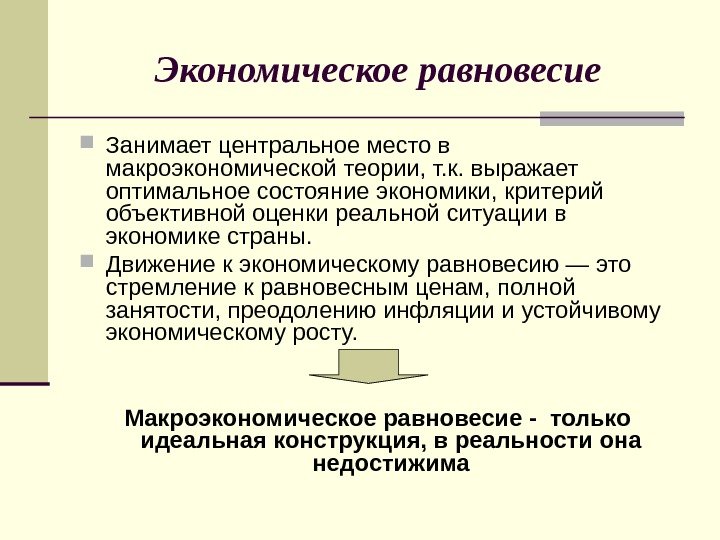 Экономическое равновесие

Занимает центральное место в макроэкономической теории, т.к. выражает оптимальное состояние экономики, критерий объективной оценки реальной ситуации в экономике страны.

Движение к экономическому равновесию — это стремление к равновесным ценам, полной занятости, преодолению инфляции и устойчивому экономическому росту.

Макроэкономическое равновесие - только идеальная конструкция, в реальности она недостижима